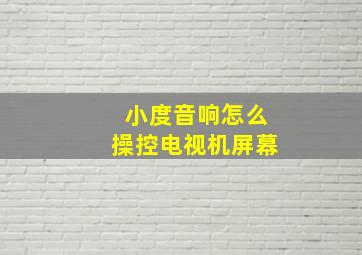 小度音响怎么
操控电视机屏幕